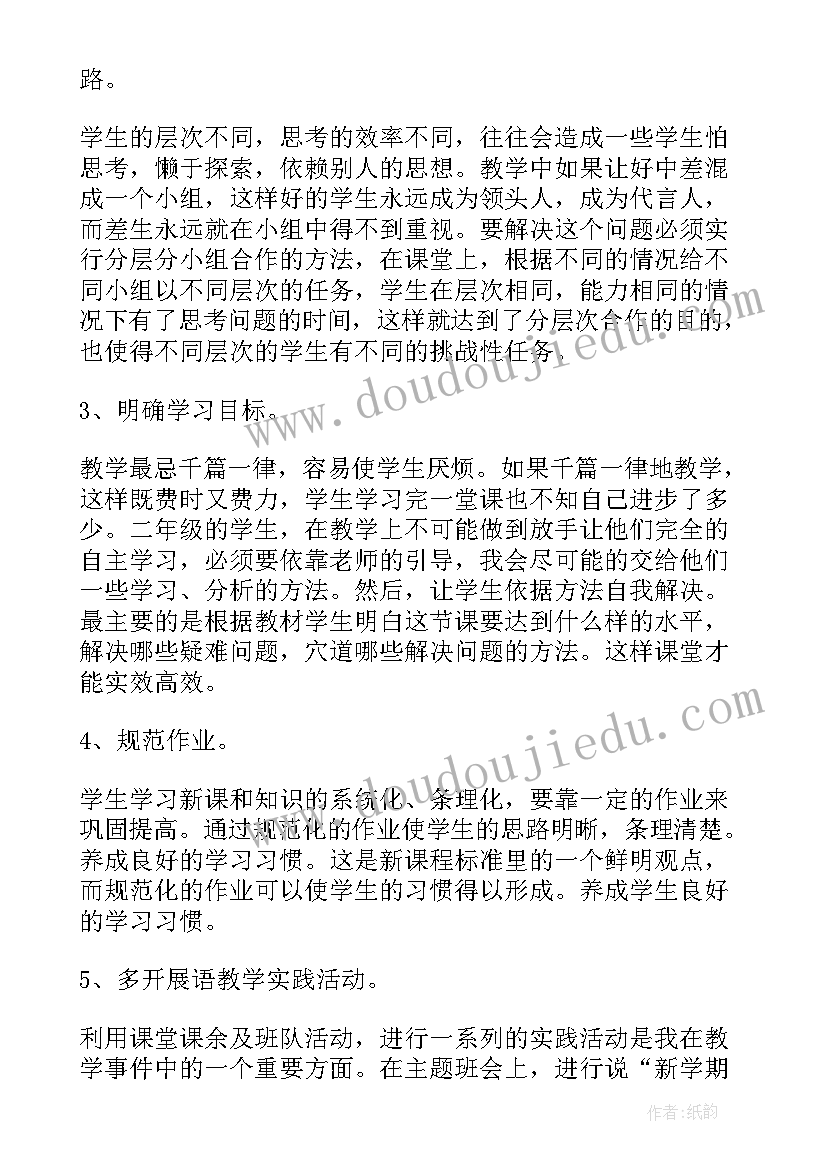 路。

学生的层次不同，思考的效率不同，往往会造成一些学生怕思考，懒于探索，依赖别人的思想。教学中如果让好中差混成一个小组，这样好的学生永远成为领头人，成为代言人，而差生永远就在小组中得不到重视。要解决这个问题必须实行分层分小组合作的方法，在课堂上，根据不同的情况给不同小组以不同层次的任务，学生在层次相同，能力相同的情况下有了思考问题的时间，这样就达到了分层次合作的目的，也使得不同层次的学生有不同的挑战性任务。

3、明确学习目标。

教学最忌千篇一律，容易使学生厌烦。如果千篇一律地教学，这样既费时又费力，学生学习完一堂课也不知自己进步了多少。二年级的学生，在教学上不可能做到放手让他们完全的自主学习，必须要依靠老师的引导，我会尽可能的交给他们一些学习、分析的方法。然后，让学生依据方法自我解决。最主要的是根据教材学生明白这节课要达到什么样的水平，解决哪些疑难问题，穴道哪些解决问题的方法。这样课堂才能实效高效。

4、规范作业。

学生学习新课和知识的系统化、条理化，要靠一定的作业来巩固提高。通过规范化的作业使学生的思路明晰，条理清楚。养成良好的学习习惯。这是新课程标准里的一个鲜明观点，而规范化的作业可以使学生的习惯得以形成。养成学生良好的学习习惯。

5、多开展语教学实践活动。

利用课堂课余及班队活动，进行一系列的实践活动是我在教学事件中的一个重要方面。在主题班会上，进行说“新学期

www.doudoujiedu.com
www.doudoujiedu.com
作者:纸韵